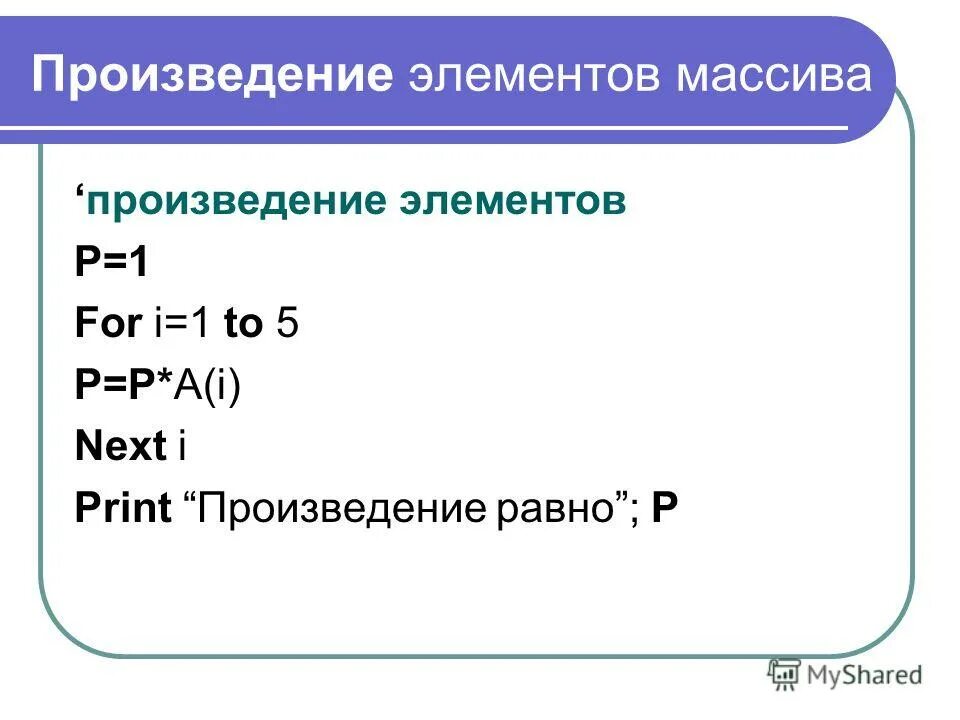 Произведение элементов массива

‘произведение элементов
P=1
For i=1 to 5
P=P*A(i)
Next i
Print “Произведение равно”; P

MyShared